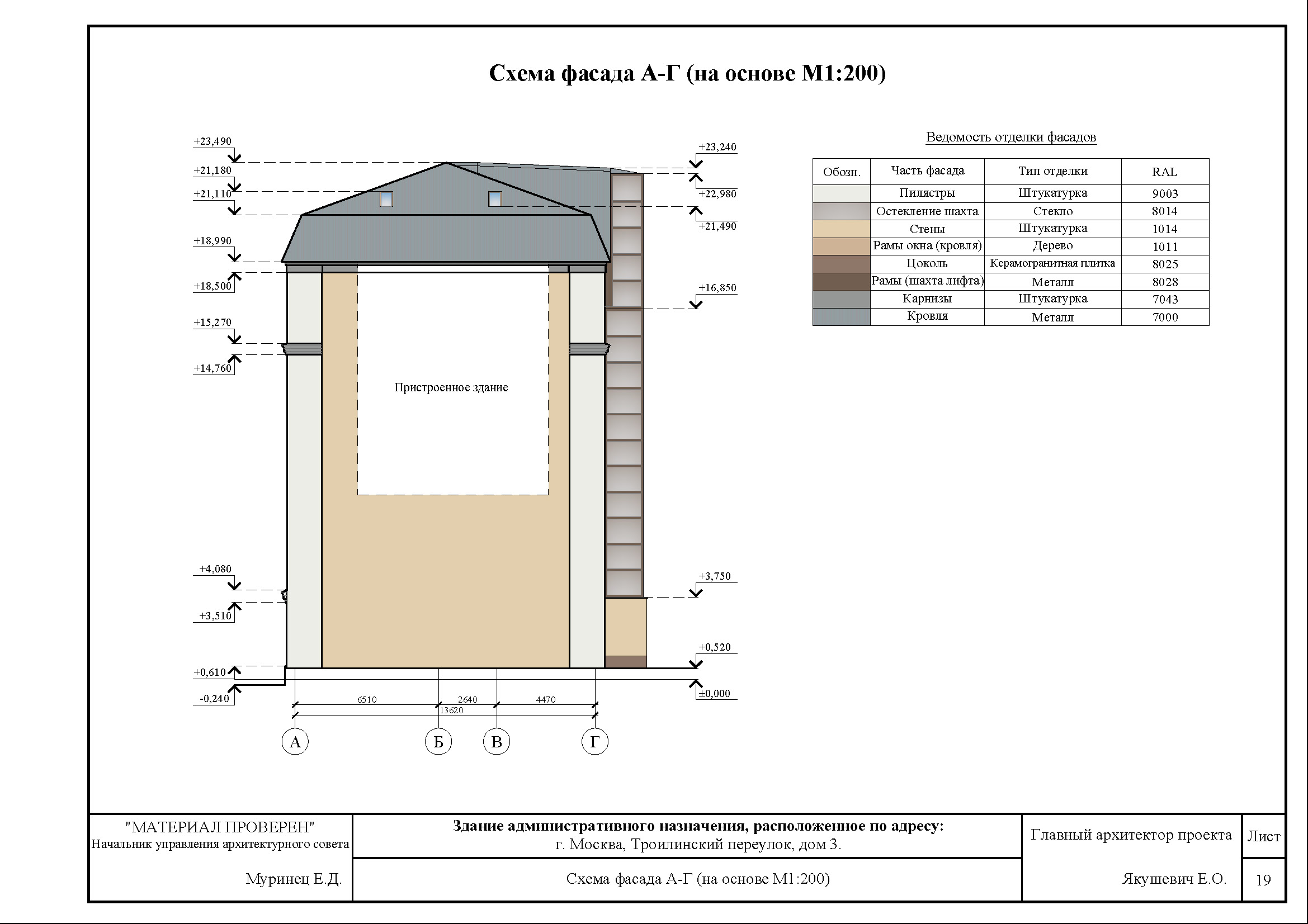 Схема фасада А-Г (на основе М1:200)

+23,490
+21,180
+21,110
+18,990
+18,500
+15,270
+14,760
+4,080
+3,510
+0,610
-0,240

+23,240
+22,980
+21,490
+16,850
+3,750
+0,520
±0,000

Пристроенное здание

6510
2640
4470
13620

А
Б
В
Г

Ведомость отделки фасадов

| Обозн. | Часть фасада | Тип отделки | RAL |
|---|---|---|---|
| | Пилястры | Штукатурка | 9003 |
| | Остекление шахта | Стекло | 8014 |
| | Стены | Штукатурка | 1014 |
| | Рамы окна (кровля) | Дерево | 1011 |
| | Цоколь | Керамогранитная плитка | 8025 |
| | Рамы (шахта лифта) | Металл | 8028 |
| | Карнизы | Штукатурка | 7043 |
| | Кровля | Металл | 7000 |

"МАТЕРИАЛ ПРОВЕРЕН"
Начальник управления архитектурного совета
Муринец Е.Д.

Здание административного назначения, расположенное по адресу:
г. Москва, Троилинский переулок, дом 3.

Схема фасада А-Г (на основе М1:200)

Главный архитектор проекта
Якушевич Е.О.

Лист
19